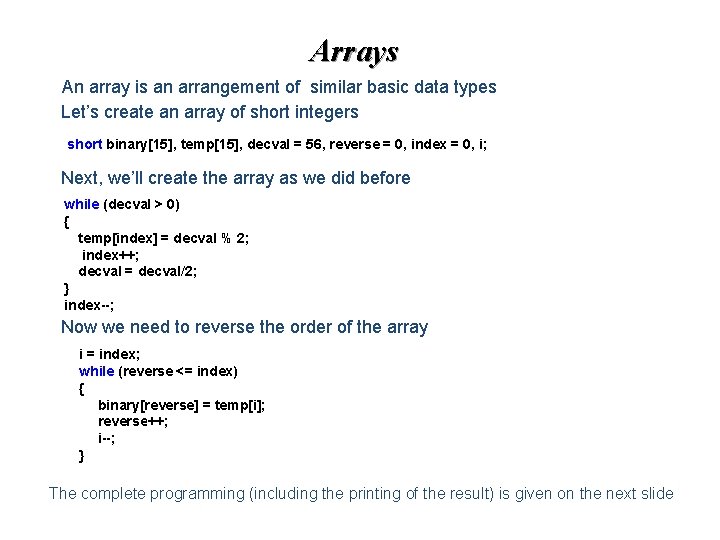 Arrays

An array is an arrangement of similar basic data types

Let's create an array of short integers

short binary[15], temp[15], decval = 56, reverse = 0, index = 0, i;

Next, we'll create the array as we did before

while (decval > 0)
{
temp[index] = decval % 2;
index++;
decval = decval/2;
}
index--;

Now we need to reverse the order of the array

i = index;
while (reverse <= index)
{
binary[reverse] = temp[i];
reverse++;
i--;
}

The complete programming (including the printing of the result) is given on the next slide